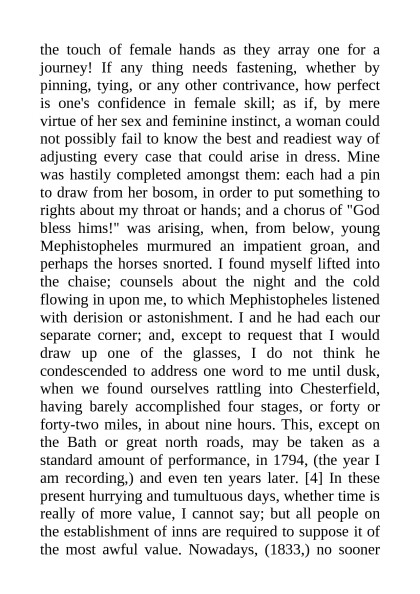 the touch of female hands as they array one for a journey! If any thing needs fastening, whether by pinning, tying, or any other contrivance, how perfect is one's confidence in female skill; as if, by mere virtue of her sex and feminine instinct, a woman could not possibly fail to know the best and readiest way of adjusting every case that could arise in dress. Mine was hastily completed amongst them: each had a pin to draw from her bosom, in order to put something to rights about my throat or hands; and a chorus of "God bless hims!" was arising, when, from below, young Mephistopheles murmured an impatient groan, and perhaps the horses snorted. I found myself lifted into the chaise; counsels about the night and the cold flowing in upon me, to which Mephistopheles listened with derision or astonishment. I and he had each our separate corner; and, except to request that I would draw up one of the glasses, I do not think he condescended to address one word to me until dusk, when we found ourselves rattling into Chesterfield, having barely accomplished four stages, or forty or forty-two miles, in about nine hours. This, except on the Bath or great north roads, may be taken as a standard amount of performance, in 1794, (the year I am recording,) and even ten years later. [4] In these present hurrying and tumultuous days, whether time is really of more value, I cannot say; but all people on the establishment of inns are required to suppose it of the most awful value. Nowadays, (1833,) no sooner